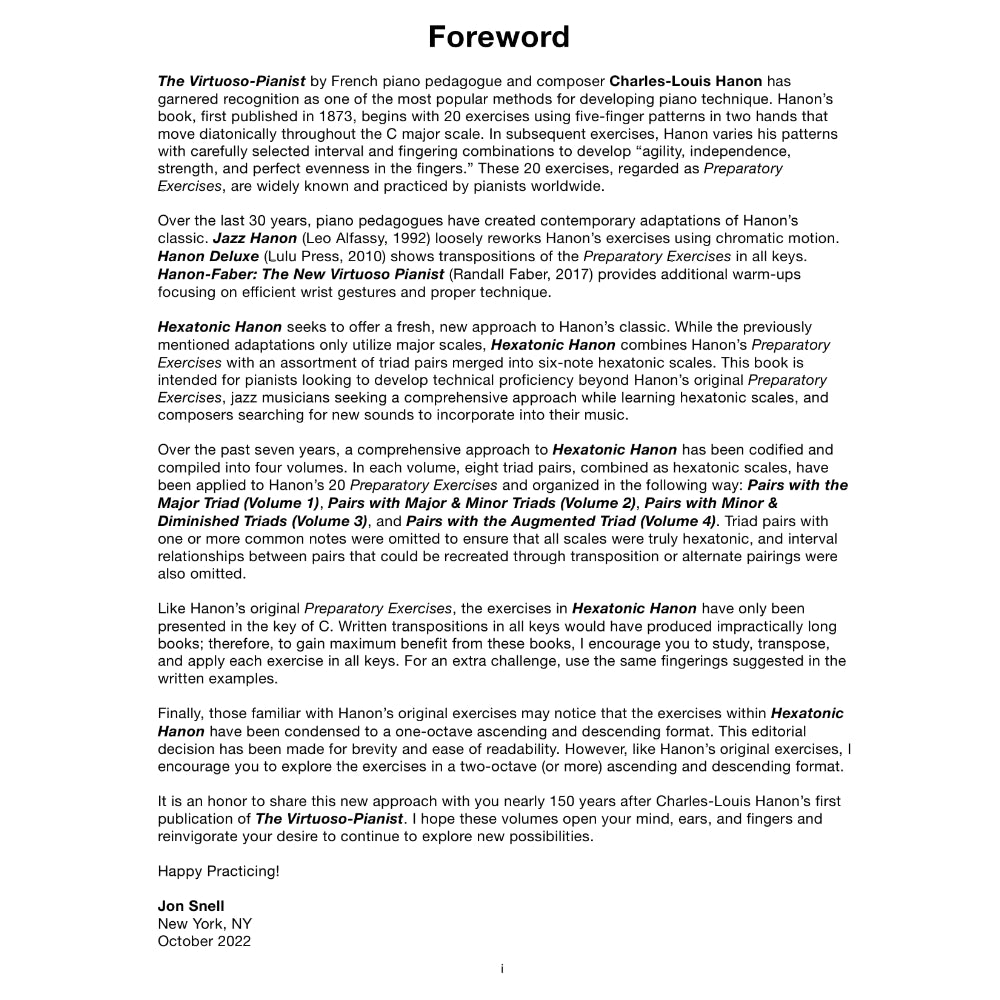 Foreword

The Virtuoso-Pianist by French piano pedagogue and composer Charles-Louis Hanon has garnered recognition as one of the most popular methods for developing piano technique. Hanon's book, first published in 1873, begins with 20 exercises using five-finger patterns in two hands that move diatonically throughout the C major scale. In subsequent exercises, Hanon varies his patterns with carefully selected interval and fingering combinations to develop "agility, independence, strength, and perfect evenness in the fingers." These 20 exercises, regarded as Preparatory Exercises, are widely known and practiced by pianists worldwide.

Over the last 30 years, piano pedagogues have created contemporary adaptations of Hanon's classic. Jazz Hanon (Leo Alfassy, 1992) loosely reworks Hanon's exercises using chromatic motion. Hanon Deluxe (Lulu Press, 2010) shows transpositions of the Preparatory Exercises in all keys. Hanon-Faber: The New Virtuoso Pianist (Randall Faber, 2017) provides additional warm-ups focusing on efficient wrist gestures and proper technique.

Hexatonic Hanon seeks to offer a fresh, new approach to Hanon's classic. While the previously mentioned adaptations only utilize major scales, Hexatonic Hanon combines Hanon's Preparatory Exercises with an assortment of triad pairs merged into six-note hexatonic scales. This book is intended for pianists looking to develop technical proficiency beyond Hanon's original Preparatory Exercises, jazz musicians seeking a comprehensive approach while learning hexatonic scales, and composers searching for new sounds to incorporate into their music.

Over the past seven years, a comprehensive approach to Hexatonic Hanon has been codified and compiled into four volumes. In each volume, eight triad pairs, combined as hexatonic scales, have been applied to Hanon's 20 Preparatory Exercises and organized in the following way: Pairs with the Major Triad (Volume 1), Pairs with Major & Minor Triads (Volume 2), Pairs with Minor & Diminished Triads (Volume 3), and Pairs with the Augmented Triad (Volume 4). Triad pairs with one or more common notes were omitted to ensure that all scales were truly hexatonic, and interval relationships between pairs that could be recreated through transposition or alternate pairings were also omitted.

Like Hanon's original Preparatory Exercises, the exercises in Hexatonic Hanon have only been presented in the key of C. Written transpositions in all keys would have produced impractically long books; therefore, to gain maximum benefit from these books, I encourage you to study, transpose, and apply each exercise in all keys. For an extra challenge, use the same fingerings suggested in the written examples.

Finally, those familiar with Hanon's original exercises may notice that the exercises within Hexatonic Hanon have been condensed to a one-octave ascending and descending format. This editorial decision has been made for brevity and ease of readability. However, like Hanon's original exercises, I encourage you to explore the exercises in a two-octave (or more) ascending and descending format.

It is an honor to share this new approach with you nearly 150 years after Charles-Louis Hanon's first publication of The Virtuoso-Pianist. I hope these volumes open your mind, ears, and fingers and reinvigorate your desire to continue to explore new possibilities.

Happy Practicing!

Jon Snell
New York, NY
October 2022

i